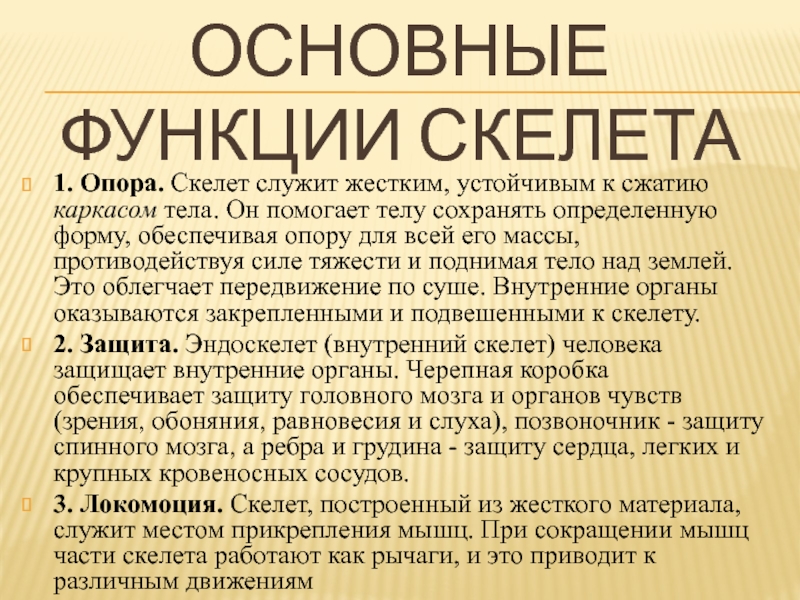 ОСНОВНЫЕ ФУНКЦИИ СКЕЛЕТА

1. Опора. Скелет служит жестким, устойчивым к сжатию каркасом тела. Он помогает телу сохранять определенную форму, обеспечивая опору для всей его массы, противодействуя силе тяжести и поднимая тело над землей. Это облегчает передвижение по суше. Внутренние органы оказываются закрепленными и подвешенными к скелету.

2. Защита. Эндоскелет (внутренний скелет) человека защищает внутренние органы. Черепная коробка обеспечивает защиту головного мозга и органов чувств (зрения, обоняния, равновесия и слуха), позвоночник - защиту спинного мозга, а ребра и грудина - защиту сердца, легких и крупных кровеносных сосудов.

3. Локомоция. Скелет, построенный из жесткого материала, служит местом прикрепления мышц. При сокращении мышц части скелета работают как рычаги, и это приводит к различным движениям